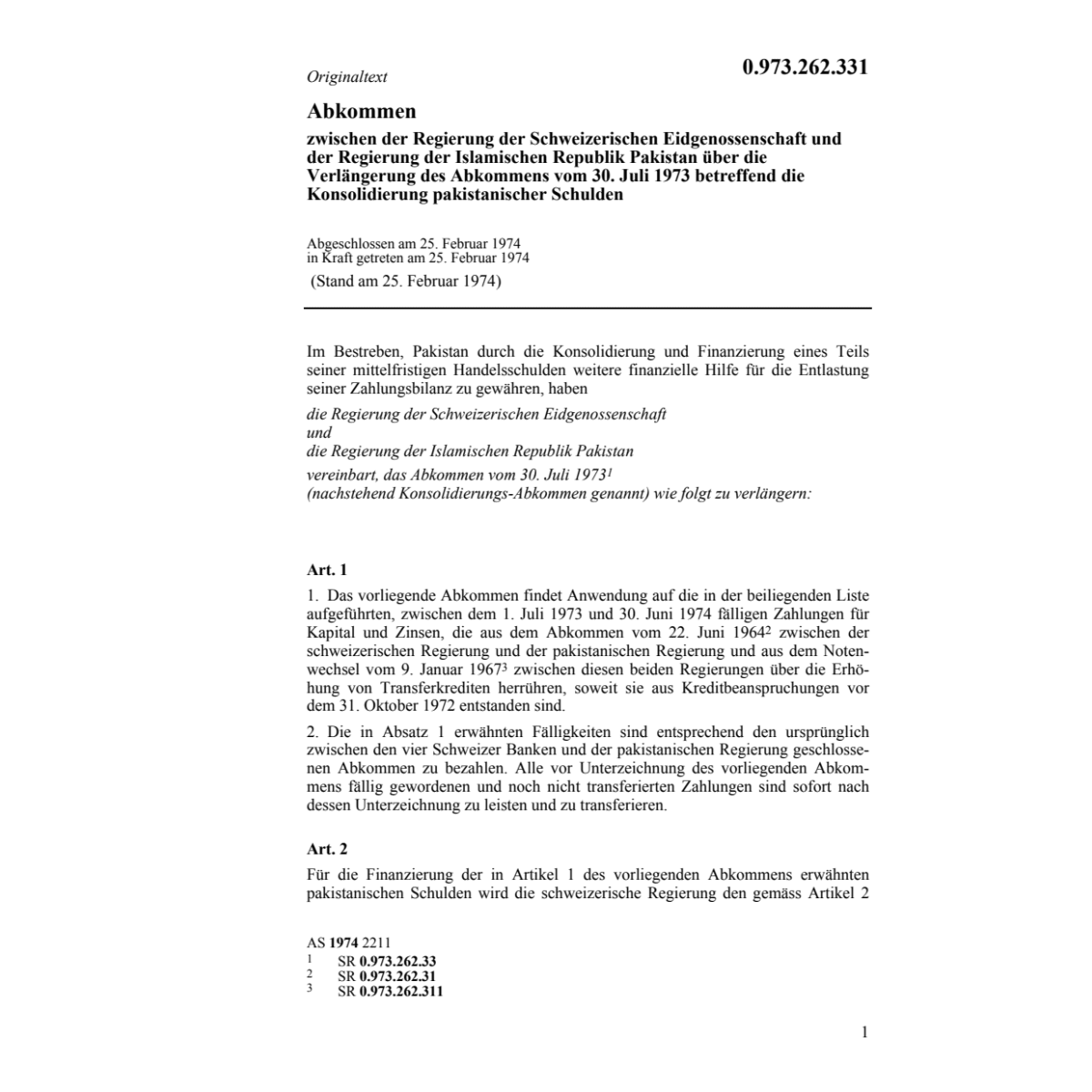 Originaltext

0.973.262.331

Abkommen

zwischen der Regierung der Schweizerischen Eidgenossenschaft und der Regierung der Islamischen Republik Pakistan über die Verlängerung des Abkommens vom 30. Juli 1973 betreffend die Konsolidierung pakistanischer Schulden

Abgeschlossen am 25. Februar 1974
in Kraft getreten am 25. Februar 1974

(Stand am 25. Februar 1974)

Im Bestreben, Pakistan durch die Konsolidierung und Finanzierung eines Teils seiner mittelfristigen Handelsschulden weitere finanzielle Hilfe für die Entlastung seiner Zahlungsbilanz zu gewähren, haben

die Regierung der Schweizerischen Eidgenossenschaft
und
die Regierung der Islamischen Republik Pakistan

vereinbart, das Abkommen vom 30. Juli 1973$^1$
(nachstehend Konsolidierungs-Abkommen genannt) wie folgt zu verlängern:

Art. 1

1. Das vorliegende Abkommen findet Anwendung auf die in der beiliegenden Liste aufgeführten, zwischen dem 1. Juli 1973 und 30. Juni 1974 fälligen Zahlungen für Kapital und Zinsen, die aus dem Abkommen vom 22. Juni 1964$^2$ zwischen der schweizerischen Regierung und der pakistanischen Regierung und aus dem Notenwechsel vom 9. Januar 1967$^3$ zwischen diesen beiden Regierungen über die Erhöhung von Transferkrediten herrühren, soweit sie aus Kreditbeanspruchungen vor dem 31. Oktober 1972 entstanden sind.

2. Die in Absatz 1 erwähnten Fälligkeiten sind entsprechend den ursprünglich zwischen den vier Schweizer Banken und der pakistanischen Regierung geschlossenen Abkommen zu bezahlen. Alle vor Unterzeichnung des vorliegenden Abkommens fällig gewordenen und noch nicht transferierten Zahlungen sind sofort nach dessen Unterzeichnung zu leisten und zu transferieren.

Art. 2

Für die Finanzierung der in Artikel 1 des vorliegenden Abkommens erwähnten pakistanischen Schulden wird die schweizerische Regierung den gemäss Artikel 2

AS 1974 2211
1 SR 0.973.262.33
2 SR 0.973.262.31
3 SR 0.973.262.311

1